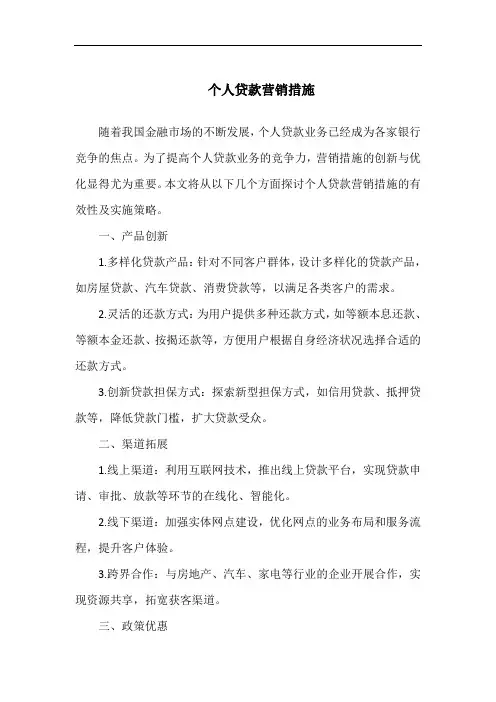 个人贷款营销措施

随着我国金融市场的不断发展，个人贷款业务已经成为各家银行竞争的焦点。为了提高个人贷款业务的竞争力，营销措施的创新与优化显得尤为重要。本文将从以下几个方面探讨个人贷款营销措施的有效性及实施策略。

一、产品创新

1.多样化贷款产品：针对不同客户群体，设计多样化的贷款产品，如房屋贷款、汽车贷款、消费贷款等，以满足各类客户的需求。

2.灵活的还款方式：为用户提供多种还款方式，如等额本息还款、等额本金还款、按揭还款等，方便用户根据自身经济状况选择合适的还款方式。

3.创新贷款担保方式：探索新型担保方式，如信用贷款、抵押贷款等，降低贷款门槛，扩大贷款受众。

二、渠道拓展

1.线上渠道：利用互联网技术，推出线上贷款平台，实现贷款申请、审批、放款等环节的在线化、智能化。

2.线下渠道：加强实体网点建设，优化网点的业务布局和服务流程，提升客户体验。

3.跨界合作：与房地产、汽车、家电等行业的企业开展合作，实现资源共享，拓宽获客渠道。

三、政策优惠